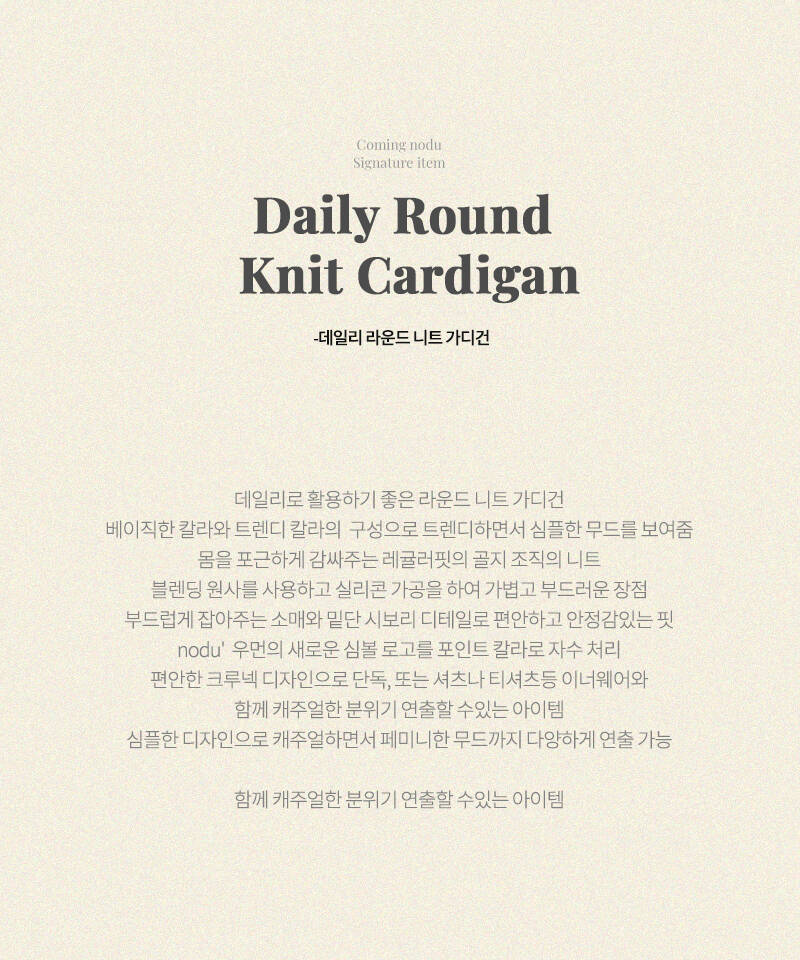 Coming nodu
Signature item

Daily Round
Knit Cardigan

-데일리 라운드 니트 가디건

데일리로 활용하기 좋은 라운드 니트 가디건
베이직한 칼라와 트렌디 칼라의 구성으로 트렌디하면서 심플한 무드를 보여줌
몸을 포근하게 감싸주는 레귤러핏의 골지 조직의 니트
블렌딩 원사를 사용하고 실리콘 가공을 하여 가볍고 부드러운 장점
부드럽게 잡아주는 소매와 밑단 시보리 디테일로 편안하고 안정감있는 핏
nodu' 우먼의 새로운 심볼 로고를 포인트 칼라로 자수 처리
편안한 크루넥 디자인으로 단독, 또는 셔츠나 티셔츠등 이너웨어와
함께 캐주얼한 분위기 연출할 수있는 아이템
심플한 디자인으로 캐주얼하면서 페미니한 무드까지 다양하게 연출 가능

함께 캐주얼한 분위기 연출할 수있는 아이템